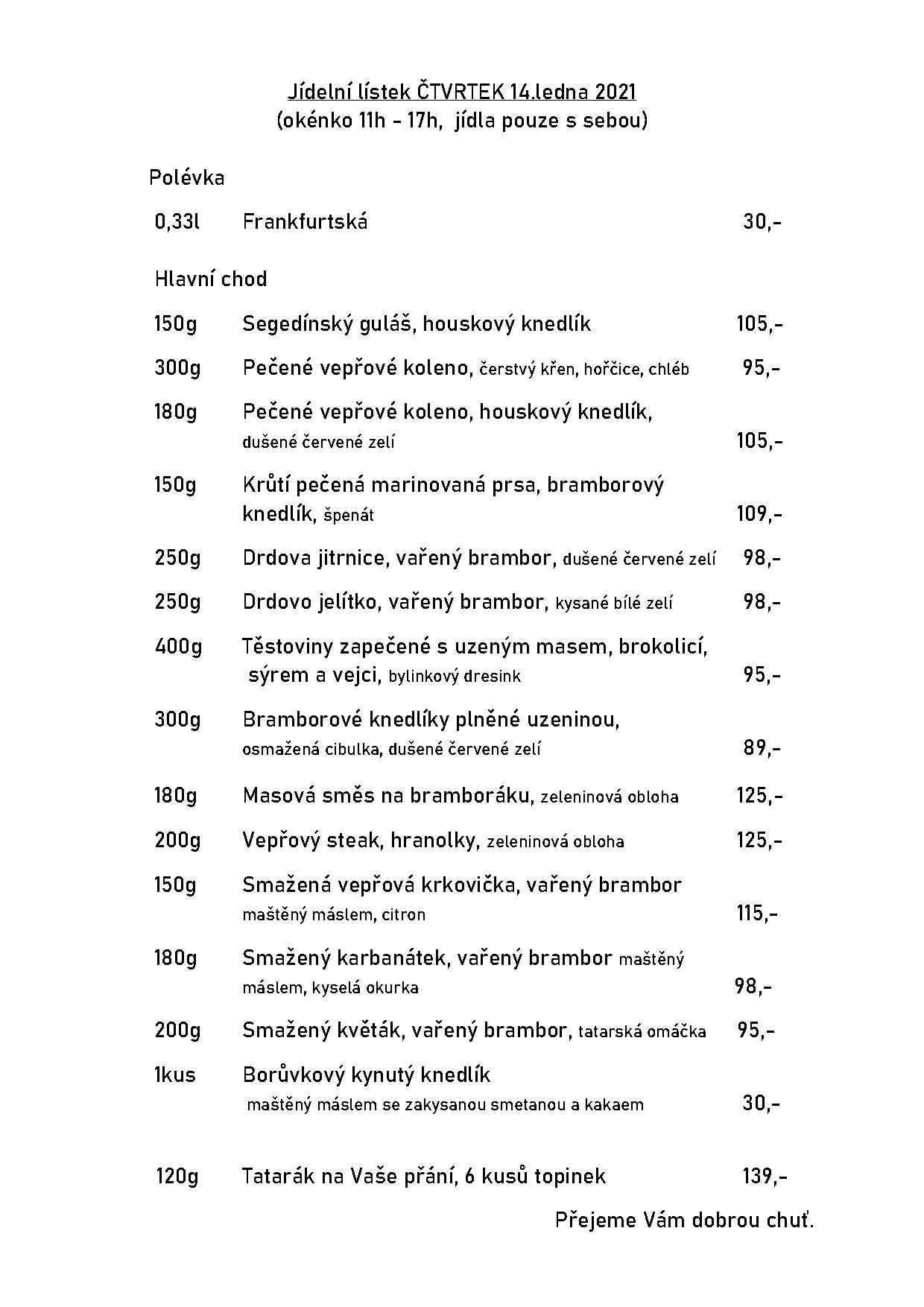 Jídelní lístek ČTVRTEK 14.ledna 2021
(okénko 11h - 17h, jídla pouze s sebou)

Polévka

0,33l Frankfurtská 30,-

Hlavní chod

150g Segedínský guláš, houskový knedlík 105,-

300g Pečené vepřové koleno, čerstvý křen, hořčice, chléb 95,-

180g Pečené vepřové koleno, houskový knedlík, dušené červené zelí 105,-

150g Krůtí pečená marinovaná prsa, bramborový knedlík, špenát 109,-

250g Drdova jitrnice, vařený brambor, dušené červené zelí 98,-

250g Drdovo jelítko, vařený brambor, kysané bílé zelí 98,-

400g Těstoviny zapečené s uzeným masem, brokolicí, sýrem a vejci, bylinkový dresink 95,-

300g Bramborové knedlíky plněné uzeninou, osmažená cibulka, dušené červené zelí 89,-

180g Masová směs na bramboráku, zeleninová obloha 125,-

200g Vepřový steak, hranolky, zeleninová obloha 125,-

150g Smažená vepřová krkovička, vařený brambor maštěný máslem, citron 115,-

180g Smažený karbanátek, vařený brambor maštěný máslem, kyselá okurka 98,-

200g Smažený květák, vařený brambor, tatarská omáčka 95,-

1kus Borůvkový kynutý knedlík maštěný máslem se zakysanou smetanou a kakaem 30,-

120g Tatarák na Vaše přání, 6 kusů topinek 139,-

Přejeme Vám dobrou chuť.